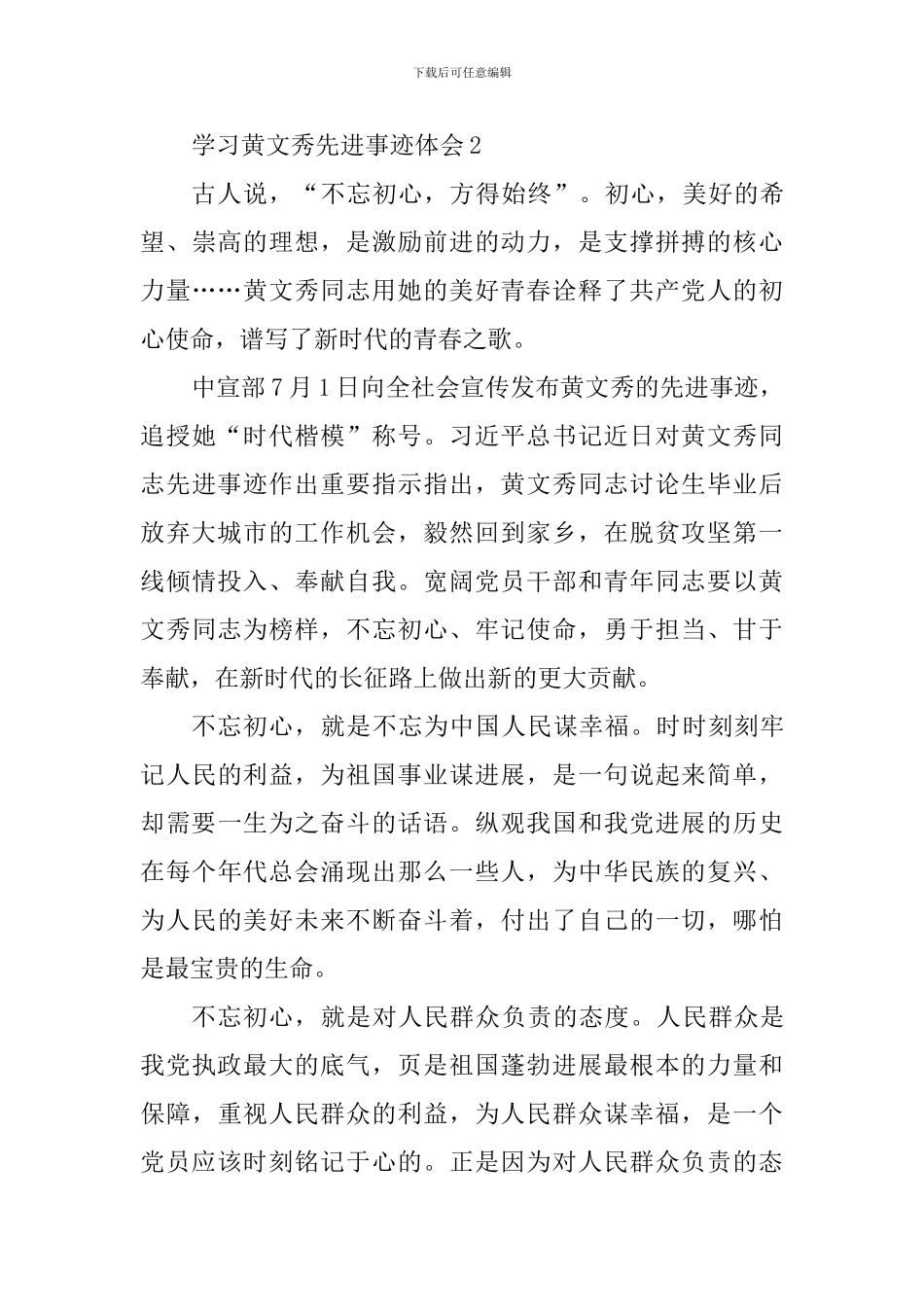 下载后可任意编辑

学习黄文秀先进事迹体会2

古人说，“不忘初心，方得始终”。初心，美好的希望、崇高的理想，是激励前进的动力，是支撑拼搏的核心力量……黄文秀同志用她的美好青春诠释了共产党人的初心使命，谱写了新时代的青春之歌。

中宣部7月1日向全社会宣传发布黄文秀的先进事迹，追授她“时代楷模”称号。习近平总书记近日对黄文秀同志先进事迹作出重要指示指出，黄文秀同志讨论生毕业后放弃大城市的工作机会，毅然回到家乡，在脱贫攻坚第一线倾情投入、奉献自我。宽阔党员干部和青年同志要以黄文秀同志为榜样，不忘初心、牢记使命，勇于担当、甘于奉献，在新时代的长征路上做出新的更大贡献。

不忘初心，就是不忘为中国人民谋幸福。时时刻刻牢记人民的利益，为祖国事业谋进展，是一句说起来简单，却需要一生为之奋斗的话语。纵观我国和我党进展的历史在每个年代总会涌现出那么一些人，为中华民族的复兴、为人民的美好未来不断奋斗着，付出了自己的一切，哪怕是最宝贵的生命。

不忘初心，就是对人民群众负责的态度。人民群众是我党执政最大的底气，页是祖国蓬勃进展最根本的力量和保障，重视人民群众的利益，为人民群众谋幸福，是一个党员应该时刻铭记于心的。正是因为对人民群众负责的态